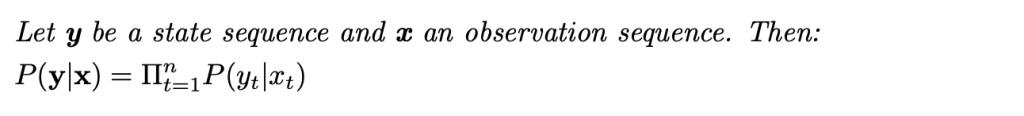 Let $\boldsymbol{y}$ be a state sequence and $\boldsymbol{x}$ an observation sequence. Then:

$P(\mathbf{y}|\mathbf{x}) = \Pi_{t=1}^{n} P(y_t|x_t)$